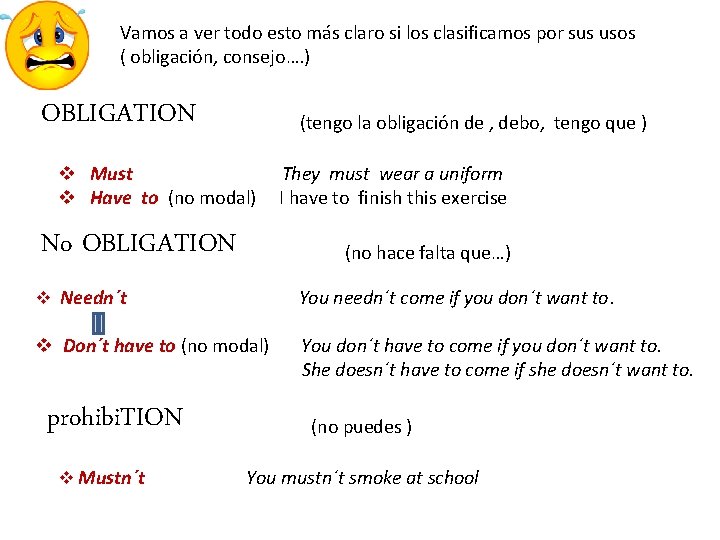 Vamos a ver todo esto más claro si los clasificamos por sus usos ( obligación, consejo….)

OBLIGATION (tengo la obligación de , debo, tengo que )

❖ Must They must wear a uniform
❖ Have to (no modal) I have to finish this exercise

No OBLIGATION (no hace falta que…)

❖ Needn´t You needn´t come if you don´t want to.

||

❖ Don´t have to (no modal) You don´t have to come if you don´t want to.
She doesn´t have to come if she doesn´t want to.

prohibiTION (no puedes )

❖ Mustn´t You mustn´t smoke at school